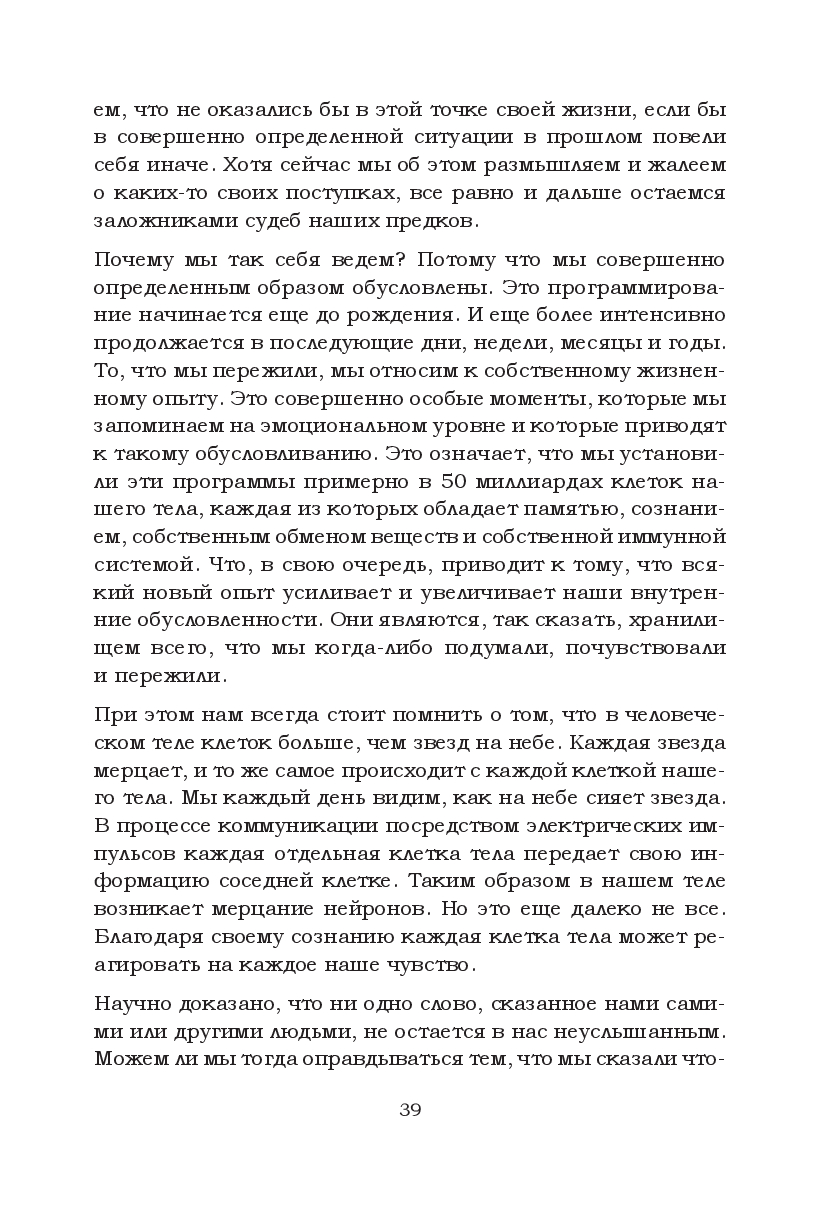 ем, что не оказались бы в этой точке своей жизни, если бы в совершенно определенной ситуации в прошлом повели себя иначе. Хотя сейчас мы об этом размышляем и жалеем о каких-то своих поступках, все равно и дальше остаемся заложниками судеб наших предков.

Почему мы так себя ведем? Потому что мы совершенно определенным образом обусловлены. Это программирование начинается еще до рождения. И еще более интенсивно продолжается в последующие дни, недели, месяцы и годы. То, что мы пережили, мы относим к собственному жизненному опыту. Это совершенно особые моменты, которые мы запоминаем на эмоциональном уровне и которые приводят к такому обусловливанию. Это означает, что мы установили эти программы примерно в 50 миллиардах клеток нашего тела, каждая из которых обладает памятью, сознанием, собственным обменом веществ и собственной иммунной системой. Что, в свою очередь, приводит к тому, что всякий новый опыт усиливает и увеличивает наши внутренние обусловленности. Они являются, так сказать, хранилищем всего, что мы когда-либо подумали, почувствовали и пережили.

При этом нам всегда стоит помнить о том, что в человеческом теле клеток больше, чем звезд на небе. Каждая звезда мерцает, и то же самое происходит с каждой клеткой нашего тела. Мы каждый день видим, как на небе сияет звезда. В процессе коммуникации посредством электрических импульсов каждая отдельная клетка тела передает свою информацию соседней клетке. Таким образом в нашем теле возникает мерцание нейронов. Но это еще далеко не все. Благодаря своему сознанию каждая клетка тела может реагировать на каждое наше чувство.

Научно доказано, что ни одно слово, сказанное нами самими или другими людьми, не остается в нас неуслышанным. Можем ли мы тогда оправдываться тем, что мы сказали что-

39